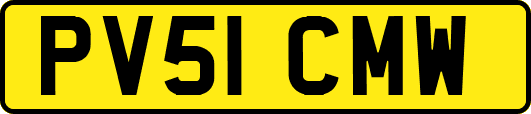 PV51 CMW